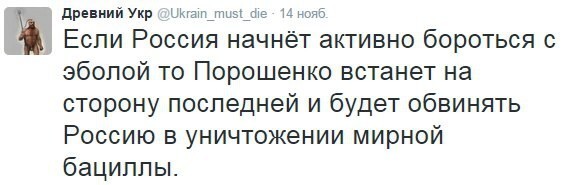 Древний Укр @Ukrain_must_die · 14 нояб.

Если Россия начнёт активно бороться с эболой то Порошенко встанет на сторону последней и будет обвинять Россию в уничтожении мирной бациллы.